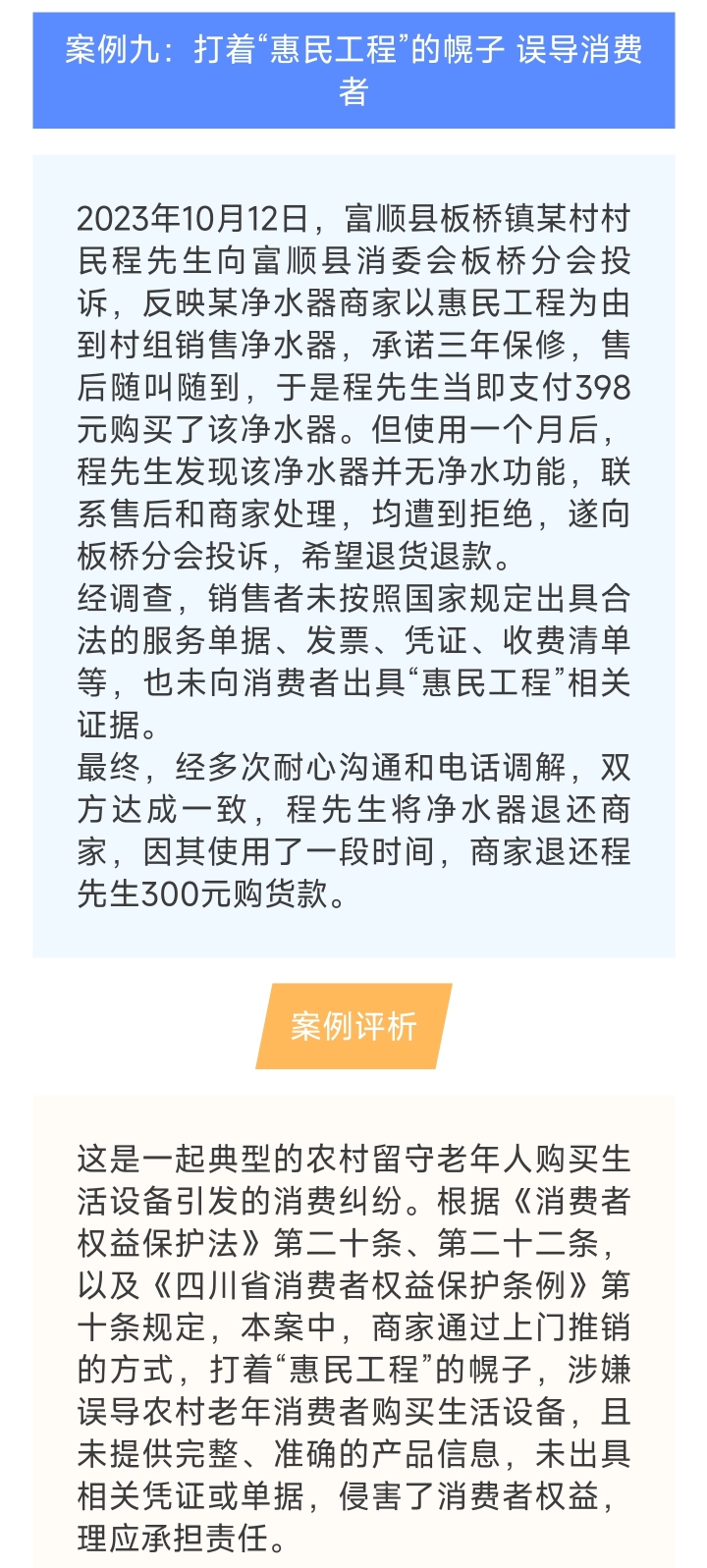 案例九：打着“惠民工程”的幌子 误导消费者

2023年10月12日，富顺县板桥镇某村村民程先生向富顺县消委会板桥分会投诉，反映某净水器商家以惠民工程为由到村组销售净水器，承诺三年保修，售后随叫随到，于是程先生当即支付398元购买了该净水器。但使用一个月后，程先生发现该净水器并无净水功能，联系售后和商家处理，均遭到拒绝，遂向板桥分会投诉，希望退货退款。
经调查，销售者未按照国家规定出具合法的服务单据、发票、凭证、收费清单等，也未向消费者出具“惠民工程”相关证据。
最终，经多次耐心沟通和电话调解，双方达成一致，程先生将净水器退还商家，因其使用了一段时间，商家退还程先生300元购货款。

案例评析

这是一起典型的农村留守老年人购买生活设备引发的消费纠纷。根据《消费者权益保护法》第二十条、第二十二条，以及《四川省消费者权益保护条例》第十条规定，本案中，商家通过上门推销的方式，打着“惠民工程”的幌子，涉嫌误导农村老年消费者购买生活设备，且未提供完整、准确的产品信息，未出具相关凭证或单据，侵害了消费者权益，理应承担责任。